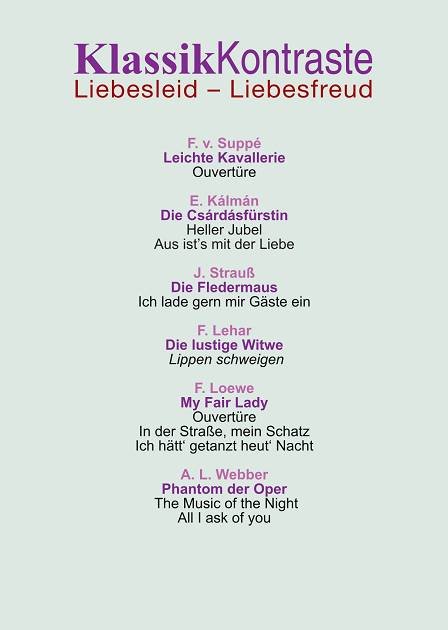 KlassikKontraste
Liebesleid – Liebesfreud

F. v. Suppé
Leichte Kavallerie
Ouvertüre

E. Kálmán
Die Csárdásfürstin
Heller Jubel
Aus ist's mit der Liebe

J. Strauß
Die Fledermaus
Ich lade gern mir Gäste ein

F. Lehar
Die lustige Witwe
Lippen schweigen

F. Loewe
My Fair Lady
Ouvertüre
In der Straße, mein Schatz
Ich hätt' getanzt heut' Nacht

A. L. Webber
Phantom der Oper
The Music of the Night
All I ask of you